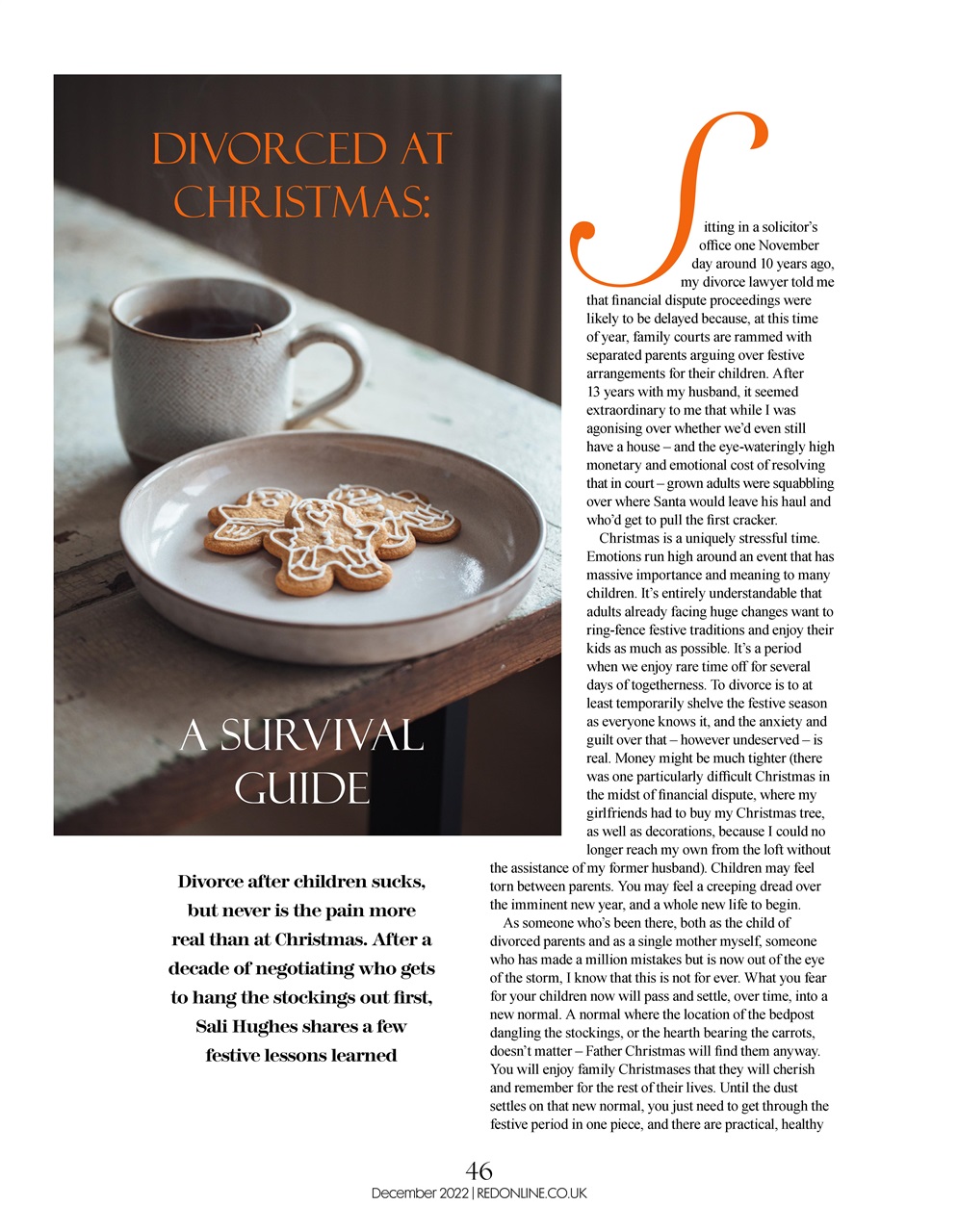 DIVORCED AT CHRISTMAS:

A SURVIVAL GUIDE

Divorce after children sucks, but never is the pain more real than at Christmas. After a decade of negotiating who gets to hang the stockings out first, Sali Hughes shares a few festive lessons learned

Sitting in a solicitor's office one November day around 10 years ago, my divorce lawyer told me that financial dispute proceedings were likely to be delayed because, at this time of year, family courts are rammed with separated parents arguing over festive arrangements for their children. After 13 years with my husband, it seemed extraordinary to me that while I was agonising over whether we'd even still have a house – and the eye-wateringly high monetary and emotional cost of resolving that in court – grown adults were squabbling over where Santa would leave his haul and who'd get to pull the first cracker.

Christmas is a uniquely stressful time. Emotions run high around an event that has massive importance and meaning to many children. It's entirely understandable that adults already facing huge changes want to ring-fence festive traditions and enjoy their kids as much as possible. It's a period when we enjoy rare time off for several days of togetherness. To divorce is to at least temporarily shelve the festive season as everyone knows it, and the anxiety and guilt over that – however undeserved – is real. Money might be much tighter (there was one particularly difficult Christmas in the midst of financial dispute, where my girlfriends had to buy my Christmas tree, as well as decorations, because I could no longer reach my own from the loft without the assistance of my former husband). Children may feel torn between parents. You may feel a creeping dread over the imminent new year, and a whole new life to begin.

As someone who's been there, both as the child of divorced parents and as a single mother myself, someone who has made a million mistakes but is now out of the eye of the storm, I know that this is not for ever. What you fear for your children now will pass and settle, over time, into a new normal. A normal where the location of the bedpost dangling the stockings, or the hearth bearing the carrots, doesn't matter – Father Christmas will find them anyway. You will enjoy family Christmases that they will cherish and remember for the rest of their lives. Until the dust settles on that new normal, you just need to get through the festive period in one piece, and there are practical, healthy

46
December 2022 | REDONLINE.CO.UK